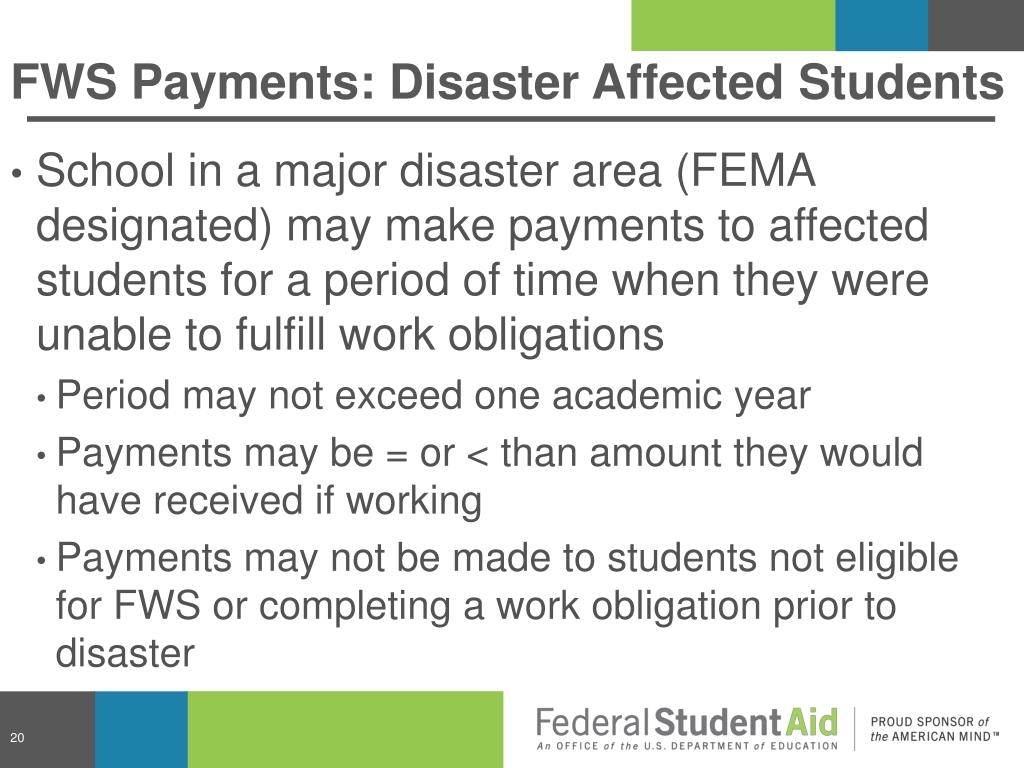 FWS Payments: Disaster Affected Students

• School in a major disaster area (FEMA designated) may make payments to affected students for a period of time when they were unable to fulfill work obligations

• Period may not exceed one academic year

• Payments may be = or < than amount they would have received if working

• Payments may not be made to students not eligible for FWS or completing a work obligation prior to disaster

20

Federal Student Aid
An OFFICE of the U.S. DEPARTMENT of EDUCATION

PROUD SPONSOR of the AMERICAN MIND™